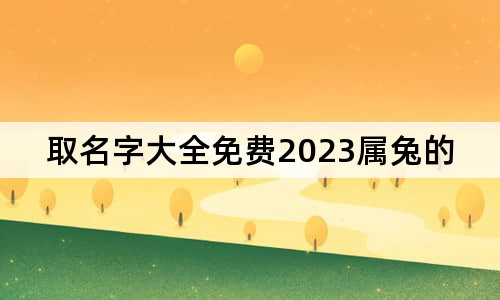 取名字大全免费2023属兔的